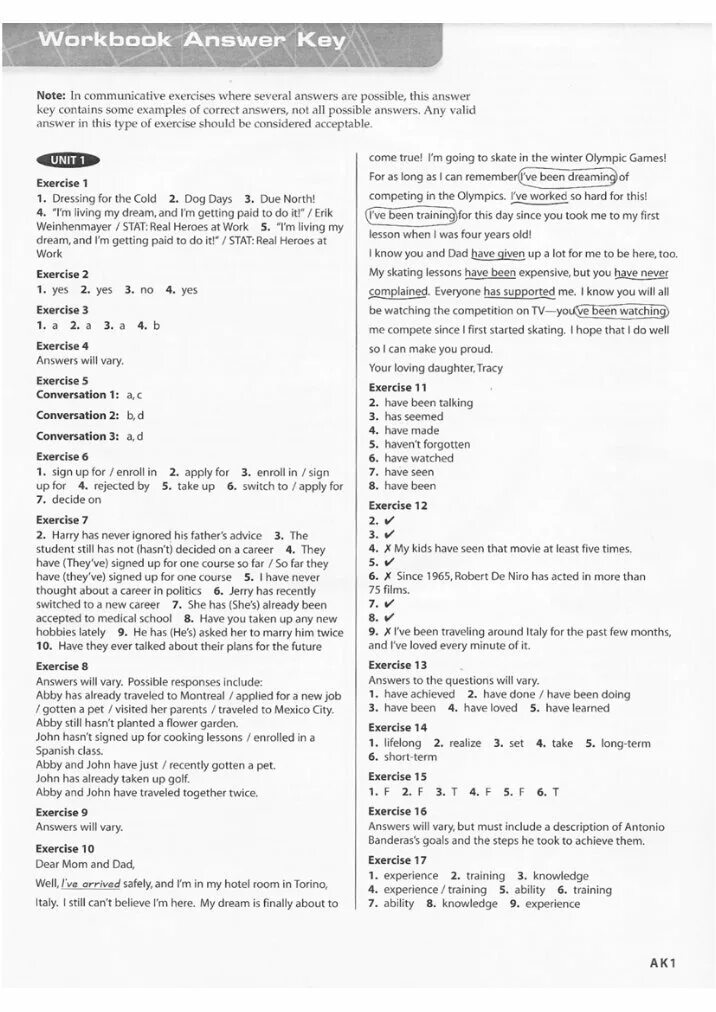 Workbook Answer Key

Note: In communicative exercises where several answers are possible, this answer key contains some examples of correct answers, not all possible answers. Any valid answer in this type of exercise should be considered acceptable.

UNIT 1

Exercise 1
1. Dressing for the Cold 2. Dog Days 3. Due North! 4. "I'm living my dream, and I'm getting paid to do it!" / Erik Weinhenmayer / STAT: Real Heroes at Work 5. "I'm living my dream, and I'm getting paid to do it!" / STAT: Real Heroes at Work

Exercise 2
1. yes 2. yes 3. no 4. yes

Exercise 3
1. a 2. a 3. a 4. b

Exercise 4
Answers will vary.

Exercise 5
Conversation 1: a, c
Conversation 2: b, d
Conversation 3: a, d

Exercise 6
1. sign up for / enroll in 2. apply for 3. enroll in / sign up for 4. rejected by 5. take up 6. switch to / apply for 7. decide on

Exercise 7
2. Harry has never ignored his father's advice 3. The student still has not (hasn't) decided on a career 4. They have (They've) signed up for one course so far / So far they have (they've) signed up for one course 5. I have never thought about a career in politics 6. Jerry has recently switched to a new career 7. She has (She's) already been accepted to medical school 8. Have you taken up any new hobbies lately 9. He has (He's) asked her to marry him twice 10. Have they ever talked about their plans for the future

Exercise 8
Answers will vary. Possible responses include:
Abby has already traveled to Montreal / applied for a new job / gotten a pet / visited her parents / traveled to Mexico City.
Abby still hasn't planted a flower garden.
John hasn't signed up for cooking lessons / enrolled in a Spanish class.
Abby and John have just / recently gotten a pet.
John has already taken up golf.
Abby and John have traveled together twice.

Exercise 9
Answers will vary.

Exercise 10
Dear Mom and Dad,
Well, I've arrived safely, and I'm in my hotel room in Torino, Italy. I still can't believe I'm here. My dream is finally about to come true! I'm going to skate in the winter Olympic Games! For as long as I can remember I've been dreaming of competing in the Olympics. I've worked so hard for this! I've been training for this day since you took me to my first lesson when I was four years old!
I know you and Dad have given up a lot for me to be here, too. My skating lessons have been expensive, but you have never complained. Everyone has supported me. I know you will all be watching the competition on TV—you've been watching me compete since I first started skating. I hope that I do well so I can make you proud.
Your loving daughter, Tracy

Exercise 11
2. have been talking
3. has seemed
4. have made
5. haven't forgotten
6. have watched
7. have seen
8. have been

Exercise 12
2. ✔
3. ✔
4. ✗ My kids have seen that movie at least five times.
5. ✔
6. ✗ Since 1965, Robert De Niro has acted in more than 75 films.
7. ✔
8. ✔
9. ✗ I've been traveling around Italy for the past few months, and I've loved every minute of it.

Exercise 13
Answers to the questions will vary.
1. have achieved 2. have done / have been doing 3. have been 4. have loved 5. have learned

Exercise 14
1. lifelong 2. realize 3. set 4. take 5. long-term 6. short-term

Exercise 15
1. F 2. F 3. T 4. F 5. F 6. T

Exercise 16
Answers will vary, but must include a description of Antonio Banderas's goals and the steps he took to achieve them.

Exercise 17
1. experience 2. training 3. knowledge 4. experience / training 5. ability 6. training 7. ability 8. knowledge 9. experience

AK1